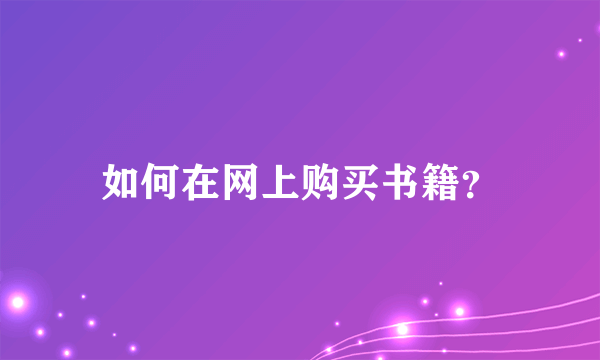 如何在网上购买书籍？